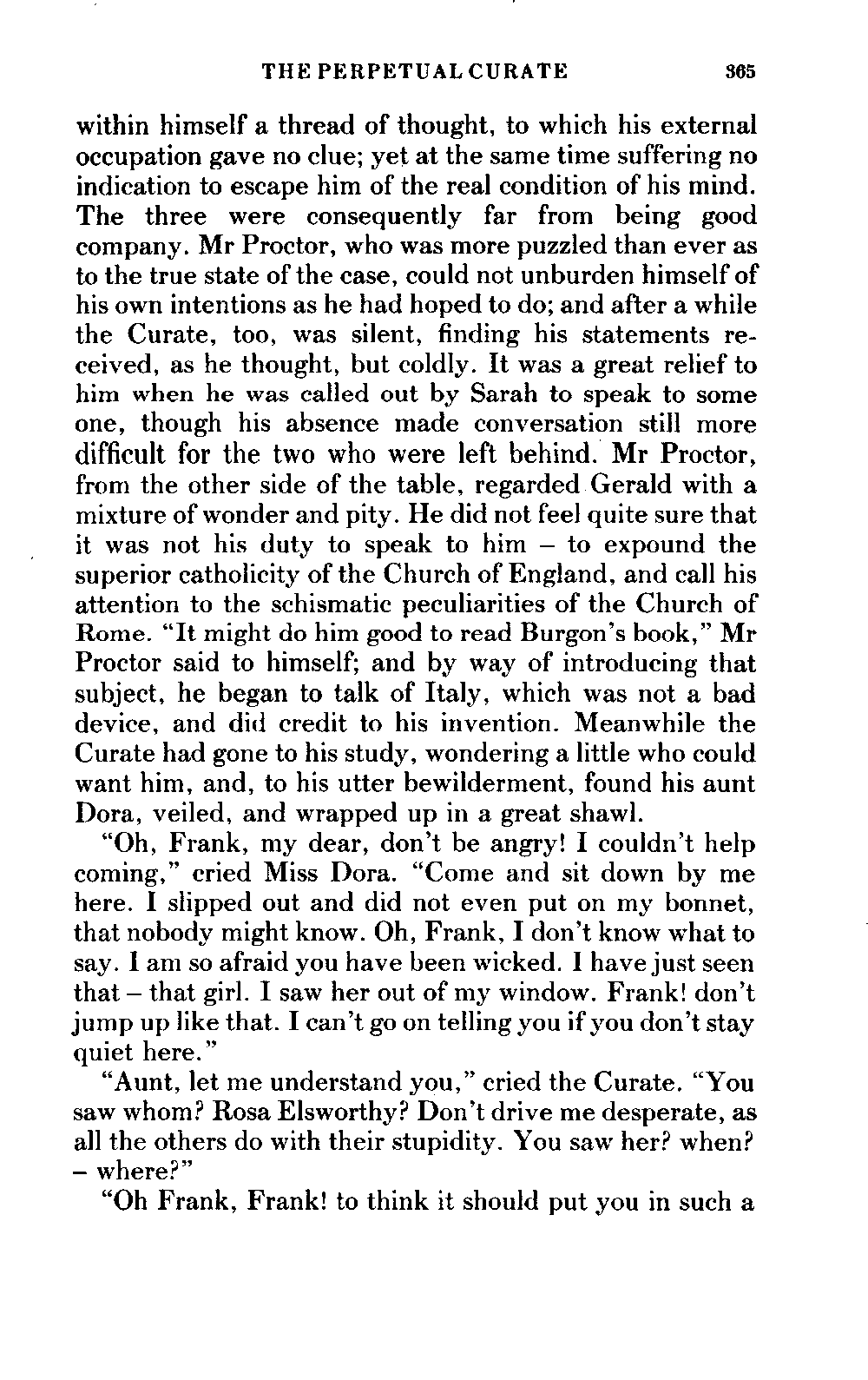 THE PERPETUAL CURATE 365

within himself a thread of thought, to which his external occupation gave no clue; yet at the same time suffering no indication to escape him of the real condition of his mind. The three were consequently far from being good company. Mr Proctor, who was more puzzled than ever as to the true state of the case, could not unburden himself of his own intentions as he had hoped to do; and after a while the Curate, too, was silent, finding his statements received, as he thought, but coldly. It was a great relief to him when he was called out by Sarah to speak to some one, though his absence made conversation still more difficult for the two who were left behind. Mr Proctor, from the other side of the table, regarded Gerald with a mixture of wonder and pity. He did not feel quite sure that it was not his duty to speak to him – to expound the superior catholicity of the Church of England, and call his attention to the schismatic peculiarities of the Church of Rome. "It might do him good to read Burgon's book," Mr Proctor said to himself; and by way of introducing that subject, he began to talk of Italy, which was not a bad device, and did credit to his invention. Meanwhile the Curate had gone to his study, wondering a little who could want him, and, to his utter bewilderment, found his aunt Dora, veiled, and wrapped up in a great shawl.

"Oh, Frank, my dear, don't be angry! I couldn't help coming," cried Miss Dora. "Come and sit down by me here. I slipped out and did not even put on my bonnet, that nobody might know. Oh, Frank, I don't know what to say. I am so afraid you have been wicked. I have just seen that – that girl. I saw her out of my window. Frank! don't jump up like that. I can't go on telling you if you don't stay quiet here."

"Aunt, let me understand you," cried the Curate. "You saw whom? Rosa Elsworthy? Don't drive me desperate, as all the others do with their stupidity. You saw her? when? – where?"

"Oh Frank, Frank! to think it should put you in such a